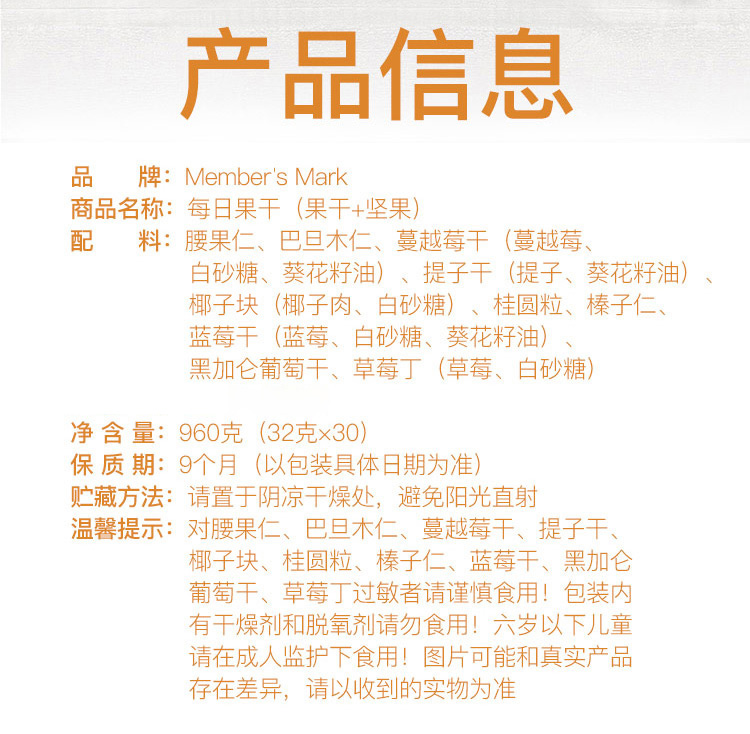 产品信息

品　　牌：Member's Mark
商品名称：每日果干（果干+坚果）
配　　料：腰果仁、巴旦木仁、蔓越莓干（蔓越莓、白砂糖、葵花籽油）、提子干（提子、葵花籽油）、椰子块（椰子肉、白砂糖）、桂圆粒、榛子仁、蓝莓干（蓝莓、白砂糖、葵花籽油）、黑加仑葡萄干、草莓丁（草莓、白砂糖）

净 含 量：960克（32克×30）
保 质 期：9个月（以包装具体日期为准）
贮藏方法：请置于阴凉干燥处，避免阳光直射
温馨提示：对腰果仁、巴旦木仁、蔓越莓干、提子干、椰子块、桂圆粒、榛子仁、蓝莓干、黑加仑葡萄干、草莓丁过敏者请谨慎食用！包装内有干燥剂和脱氧剂请勿食用！六岁以下儿童请在成人监护下食用！图片可能和真实产品存在差异，请以收到的实物为准